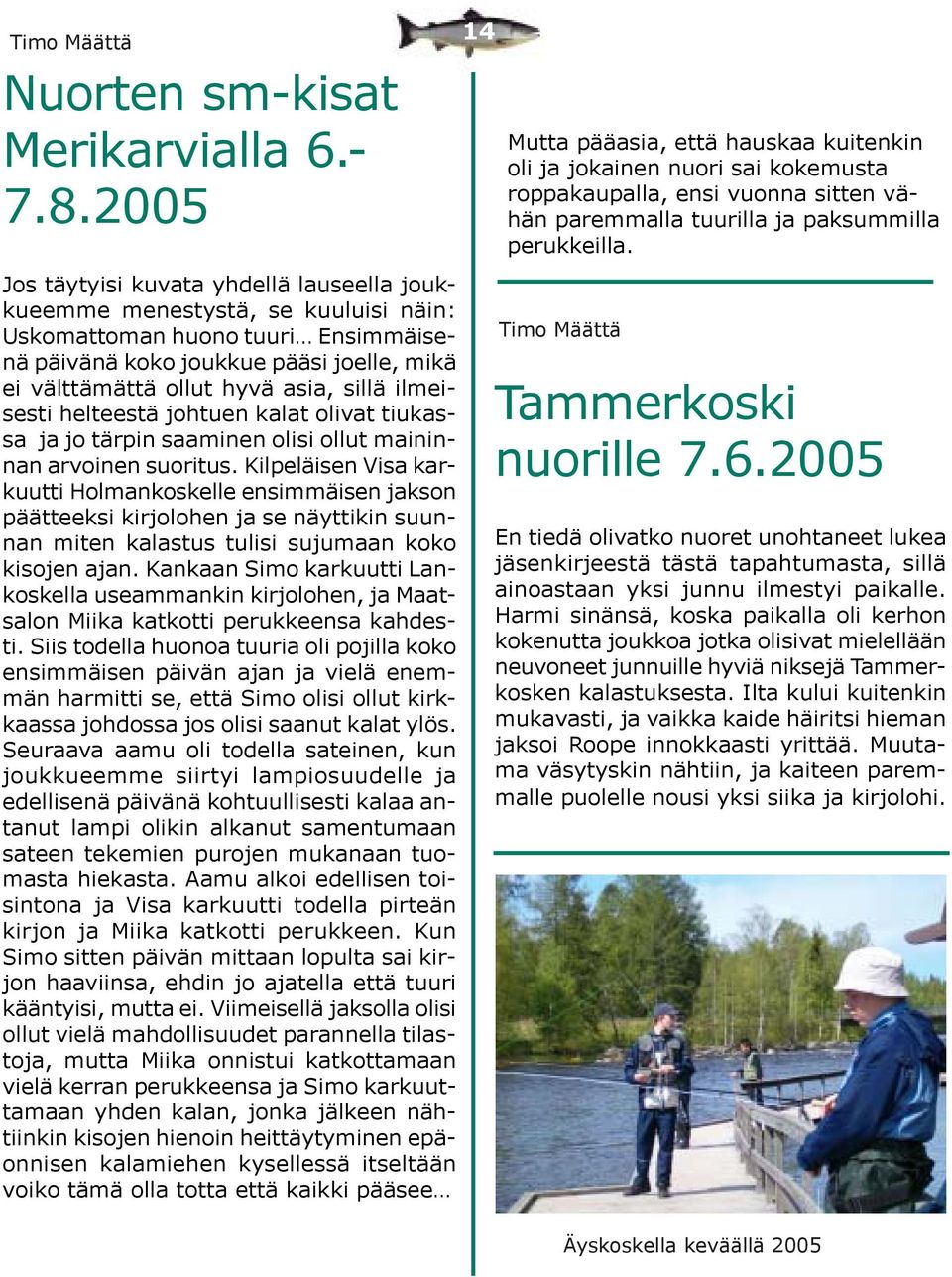 Timo Määttä

14

Nuorten sm-kisat Merikarvialla 6.-7.8.2005

Jos täytyisi kuvata yhdellä lauseella joukkueemme menestystä, se kuuluisi näin: Uskomattoman huono tuuri… Ensimmäisenä päivänä koko joukkue pääsi joelle, mikä ei välttämättä ollut hyvä asia, sillä ilmeisesti helteestä johtuen kalat olivat tiukassa ja jo tärpin saaminen olisi ollut maininnan arvoinen suoritus. Kilpeläisen Visa karkuutti Holmankoskelle ensimmäisen jakson päätteeksi kirjolohen ja se näyttikin suunnan miten kalastus tulisi sujumaan koko kisojen ajan. Kankaan Simo karkuutti Lankoskella useammankin kirjolohen, ja Maatsalon Miika katkotti perukkeensa kahdesti. Siis todella huonoa tuuria oli pojilla koko ensimmäisen päivän ajan ja vielä enemmän harmitti se, että Simo olisi ollut kirkkaassa johdossa jos olisi saanut kalat ylös. Seuraava aamu oli todella sateinen, kun joukkueemme siirtyi lampiosuudelle ja edellisenä päivänä kohtuullisesti kalaa antanut lampi olikin alkanut samentumaan sateen tekemien purojen mukanaan tuomasta hiekasta. Aamu alkoi edellisen toisintona ja Visa karkuutti todella pirteän kirjon ja Miika katkotti perukkeen. Kun Simo sitten päivän mittaan lopulta sai kirjon haaviinsa, ehdin jo ajatella että tuuri kääntyisi, mutta ei. Viimeisellä jaksolla olisi ollut vielä mahdollisuudet parannella tilastoja, mutta Miika onnistui katkottamaan vielä kerran perukkeensa ja Simo karkuuttamaan yhden kalan, jonka jälkeen nähtiinkin kisojen hienoin heittäytyminen epäonnisen kalamiehen kysellessä itseltään voiko tämä olla totta että kaikki pääsee…

Mutta pääasia, että hauskaa kuitenkin oli ja jokainen nuori sai kokemusta roppakaupalla, ensi vuonna sitten vähän paremmalla tuurilla ja paksummilla perukkeilla.

Timo Määttä

Tammerkoski nuorille 7.6.2005

En tiedä olivatko nuoret unohtaneet lukea jäsenkirjeestä tästä tapahtumasta, sillä ainoastaan yksi junnu ilmestyi paikalle. Harmi sinänsä, koska paikalla oli kerhon kokenutta joukkoa jotka olisivat mielellään neuvoneet junnuille hyviä niksejä Tammerkosken kalastuksesta. Ilta kului kuitenkin mukavasti, ja vaikka kaide häiritsi hieman jaksoi Roope innokkaasti yrittää. Muutama väsytyskin nähtiin, ja kaiteen paremmalle puolelle nousi yksi siika ja kirjolohi.

Äyskoskella keväällä 2005